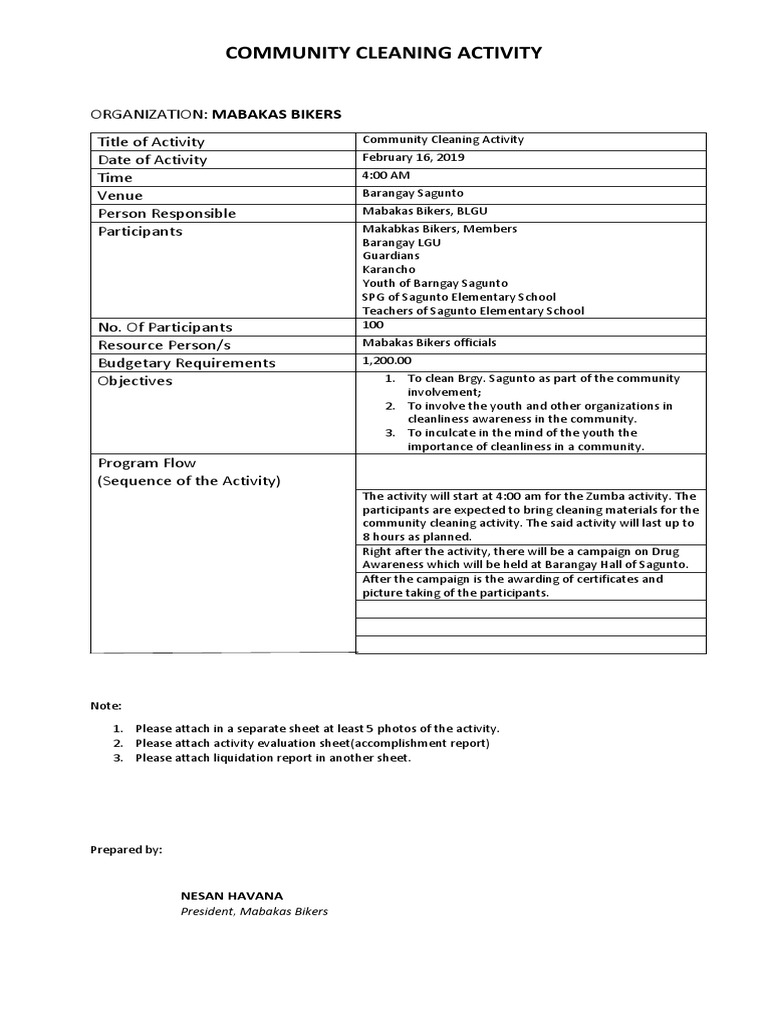 COMMUNITY CLEANING ACTIVITY

ORGANIZATION: MABAKAS BIKERS

| Title of Activity | Community Cleaning Activity |
|---|---|
| Date of Activity | February 16, 2019 |
| Time | 4:00 AM |
| Venue | Barangay Sagunto |
| Person Responsible | Mabakas Bikers, BLGU |
| Participants | Makabkas Bikers, Members<br>Barangay LGU<br>Guardians<br>Karancho<br>Youth of Barngay Sagunto<br>SPG of Sagunto Elementary School<br>Teachers of Sagunto Elementary School |
| No. Of Participants | 100 |
| Resource Person/s | Mabakas Bikers officials |
| Budgetary Requirements | 1,200.00 |
| Objectives | 1. To clean Brgy. Sagunto as part of the community involvement;<br>2. To involve the youth and other organizations in cleanliness awareness in the community.<br>3. To inculcate in the mind of the youth the importance of cleanliness in a community. |
| Program Flow<br>(Sequence of the Activity) | |
| | The activity will start at 4:00 am for the Zumba activity. The participants are expected to bring cleaning materials for the community cleaning activity. The said activity will last up to 8 hours as planned. |
| | Right after the activity, there will be a campaign on Drug Awareness which will be held at Barangay Hall of Sagunto. |
| | After the campaign is the awarding of certificates and picture taking of the participants. |
| | |
| | |
| | |

Note:

1. Please attach in a separate sheet at least 5 photos of the activity.
2. Please attach activity evaluation sheet(accomplishment report)
3. Please attach liquidation report in another sheet.

Prepared by:

NESAN HAVANA
President, Mabakas Bikers